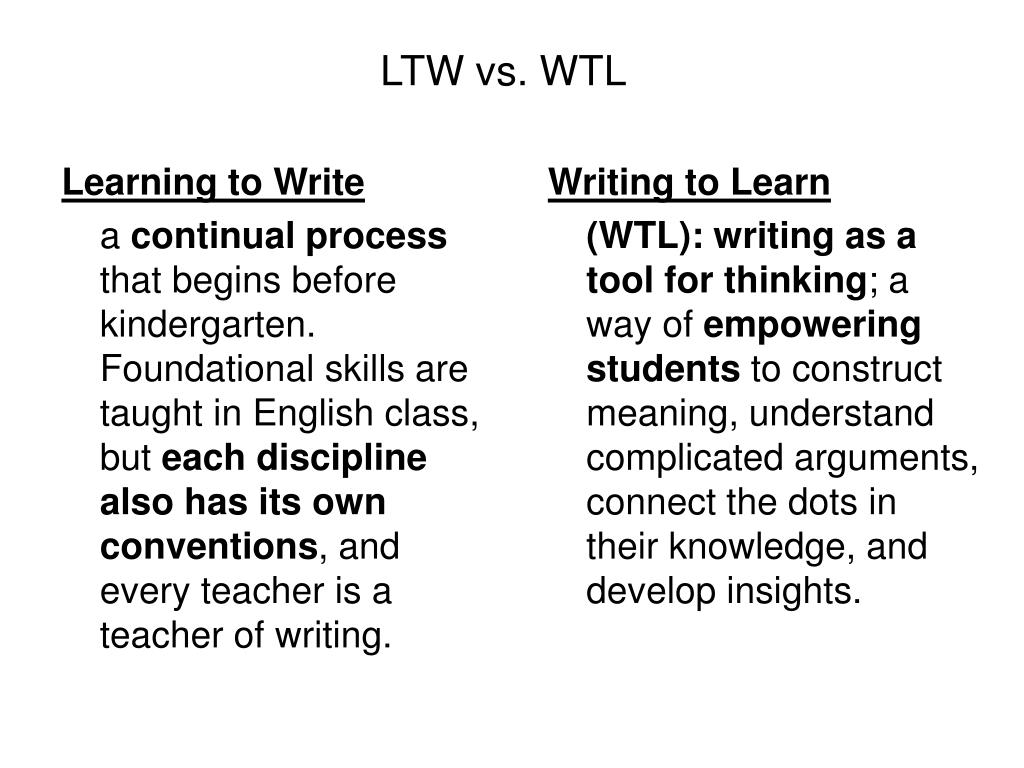 LTW vs. WTL

Learning to Write

a continual process that begins before kindergarten. Foundational skills are taught in English class, but each discipline also has its own conventions, and every teacher is a teacher of writing.

Writing to Learn

(WTL): writing as a tool for thinking; a way of empowering students to construct meaning, understand complicated arguments, connect the dots in their knowledge, and develop insights.